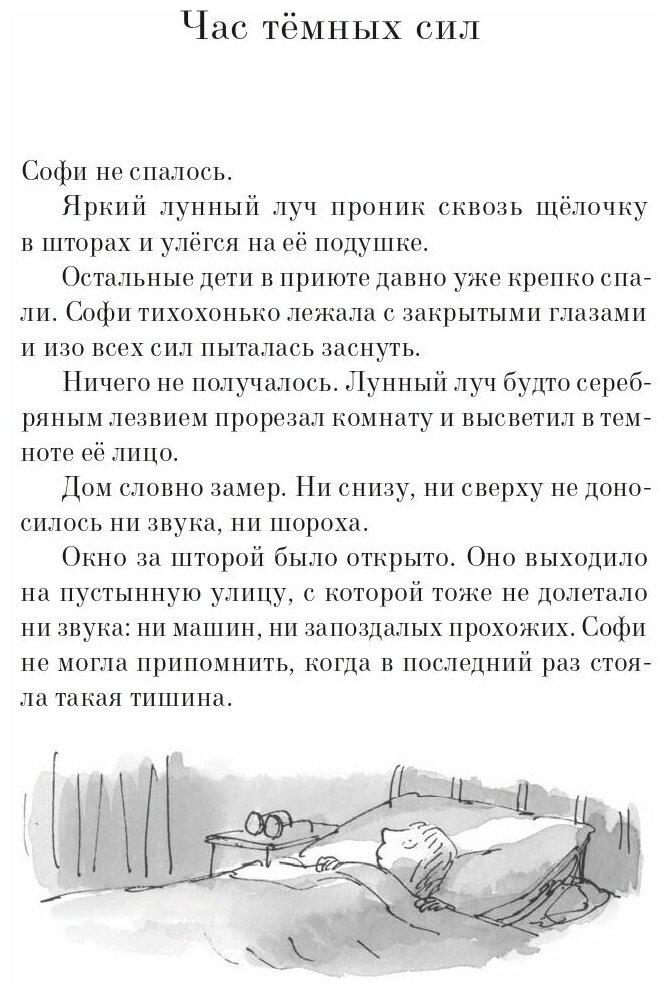 Час тёмных сил

Софи не спалось.

Яркий лунный луч проник сквозь щёлочку в шторах и улёгся на её подушке.

Остальные дети в приюте давно уже крепко спали. Софи тихохонько лежала с закрытыми глазами и изо всех сил пыталась заснуть.

Ничего не получалось. Лунный луч будто серебряным лезвием прорезал комнату и высветил в темноте её лицо.

Дом словно замер. Ни снизу, ни сверху не доносилось ни звука, ни шороха.

Окно за шторой было открыто. Оно выходило на пустынную улицу, с которой тоже не долетало ни звука: ни машин, ни запоздалых прохожих. Софи не могла припомнить, когда в последний раз стояла такая тишина.